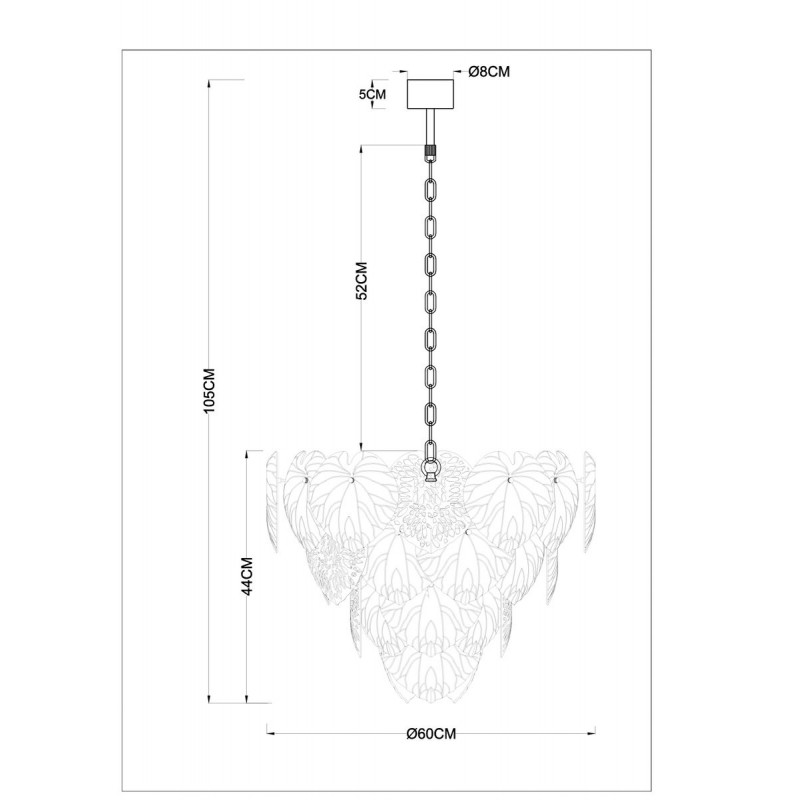 Ø8CM
5CM
52CM
105CM
44CM
Ø60CM